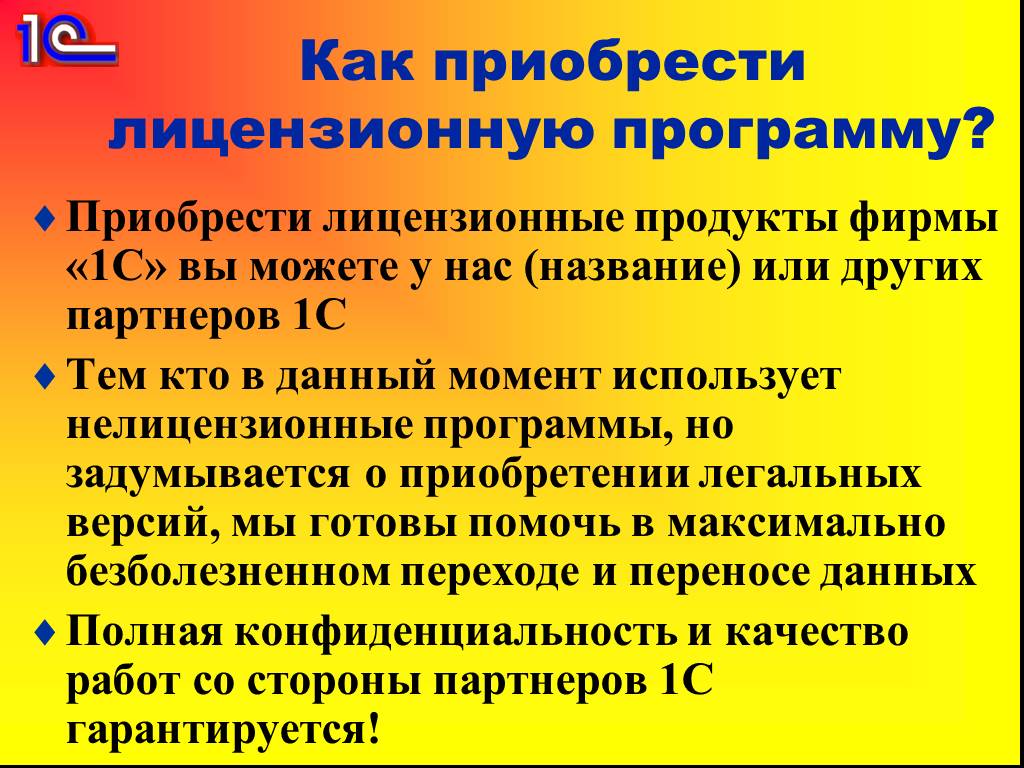 1С

Как приобрести лицензионную программу?

♦ Приобрести лицензионные продукты фирмы «1С» вы можете у нас (название) или других партнеров 1С

♦ Тем кто в данный момент использует нелицензионные программы, но задумывается о приобретении легальных версий, мы готовы помочь в максимально безболезненном переходе и переносе данных

♦ Полная конфиденциальность и качество работ со стороны партнеров 1С гарантируется!